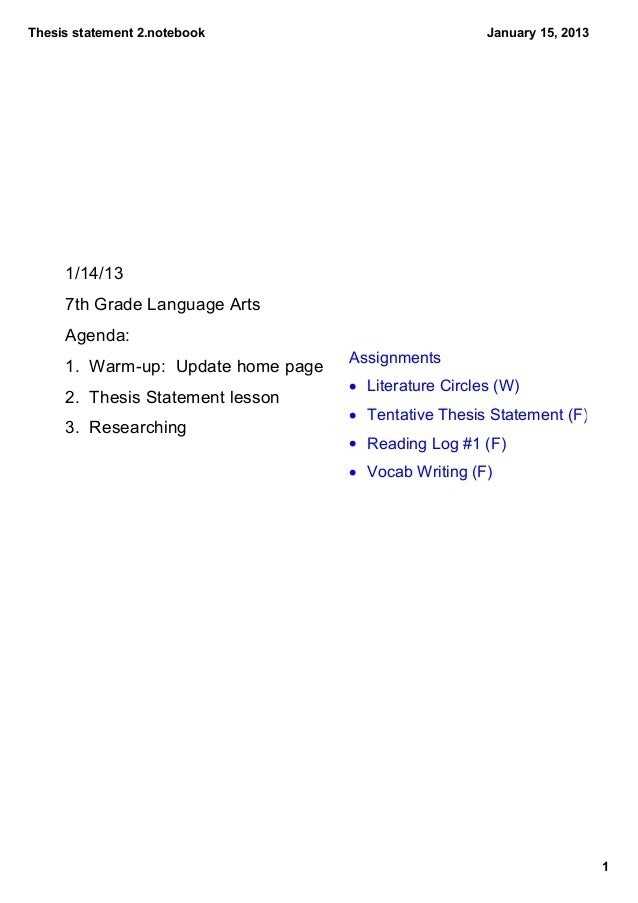 Thesis statement 2.notebook

January 15, 2013

1/14/13
7th Grade Language Arts
Agenda:
1. Warm-up: Update home page
2. Thesis Statement lesson
3. Researching

Assignments
• Literature Circles (W)
• Tentative Thesis Statement (F)
• Reading Log #1 (F)
• Vocab Writing (F)

1